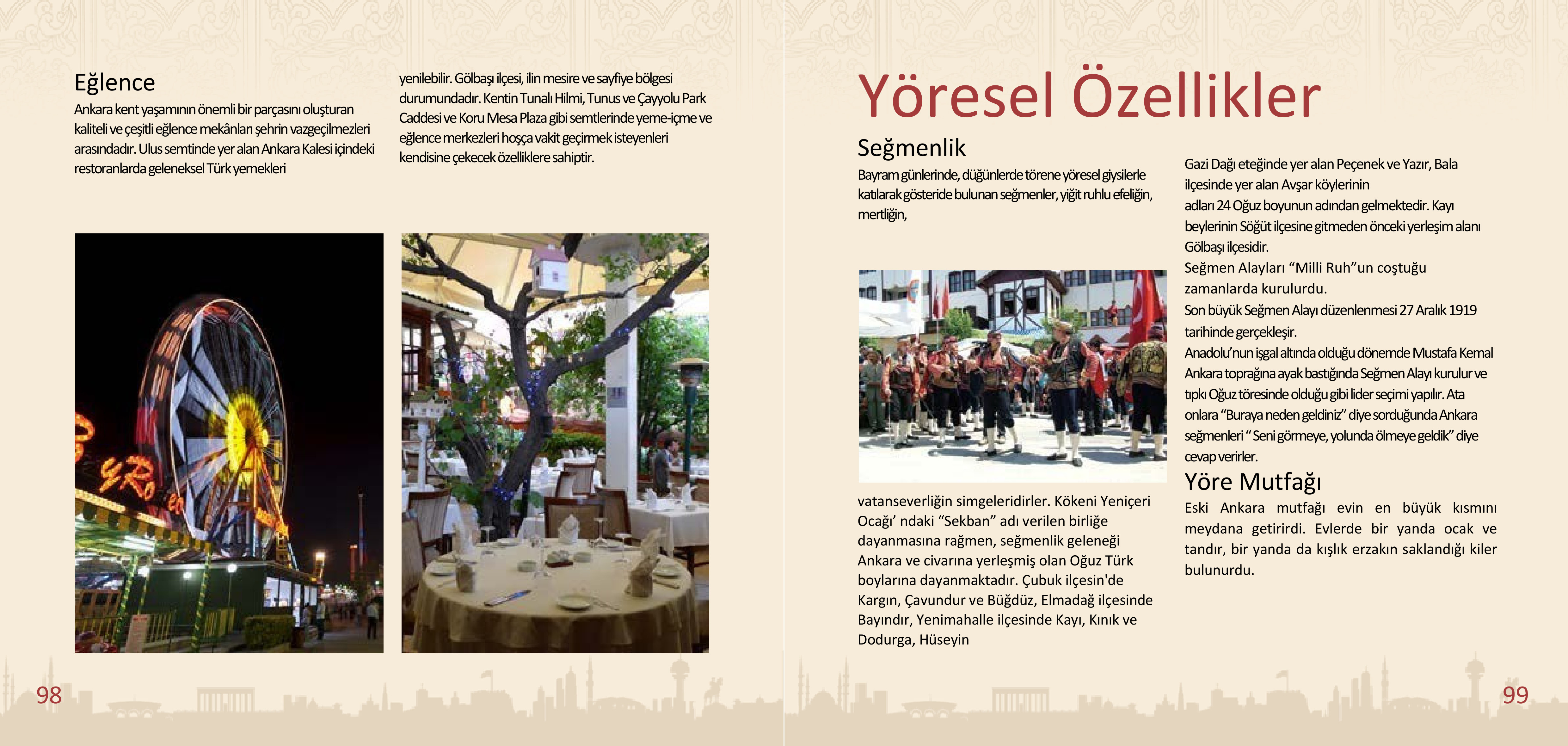 Eğlence

Ankara kent yaşamının önemli bir parçasını oluşturan kaliteli ve çeşitli eğlence mekânları şehrin vazgeçilmezleri arasındadır. Ulus semtinde yer alan Ankara Kalesi içindeki restoranlarda geleneksel Türk yemekleri yenilebilir. Gölbaşı ilçesi, ilin mesire ve sayfiye bölgesi durumundadır. Kentin Tunalı Hilmi, Tunus ve Çayyolu Park Caddesi ve Koru Mesa Plaza gibi semtlerinde yeme-içme ve eğlence merkezleri hoşça vakit geçirmek isteyenleri kendisine çekecek özelliklere sahiptir.

98

Yöresel Özellikler

Seğmenlik

Bayram günlerinde, düğünlerde törene yöresel giysilerle katılarak gösteride bulunan seğmenler, yiğit ruhlu efeliğin, mertliğin,

vatanseverliğin simgeleridirler. Kökeni Yeniçeri Ocağı' ndaki "Sekban" adı verilen birliğe dayanmasına rağmen, seğmenlik geleneği Ankara ve civarına yerleşmiş olan Oğuz Türk boylarına dayanmaktadır. Çubuk ilçesin'de Kargın, Çavundur ve Büğdüz, Elmadağ ilçesinde Bayındır, Yenimahalle ilçesinde Kayı, Kınık ve Dodurga, Hüseyin

Gazi Dağı eteğinde yer alan Peçenek ve Yazır, Bala ilçesinde yer alan Avşar köylerinin adları 24 Oğuz boyunun adından gelmektedir. Kayı beylerinin Söğüt ilçesine gitmeden önceki yerleşim alanı Gölbaşı ilçesidir.
Seğmen Alayları "Milli Ruh"un coştuğu zamanlarda kurulurdu.
Son büyük Seğmen Alayı düzenlenmesi 27 Aralık 1919 tarihinde gerçekleşir.
Anadolu'nun işgal altında olduğu dönemde Mustafa Kemal Ankara toprağına ayak bastığında Seğmen Alayı kurulur ve tıpkı Oğuz töresinde olduğu gibi lider seçimi yapılır. Ata onlara "Buraya neden geldiniz" diye sorduğunda Ankara seğmenleri "Seni görmeye, yolunda ölmeye geldik" diye cevap verirler.

Yöre Mutfağı

Eski Ankara mutfağı evin en büyük kısmını meydana getirirdi. Evlerde bir yanda ocak ve tandır, bir yanda da kışlık erzakın saklandığı kiler bulunurdu.

99